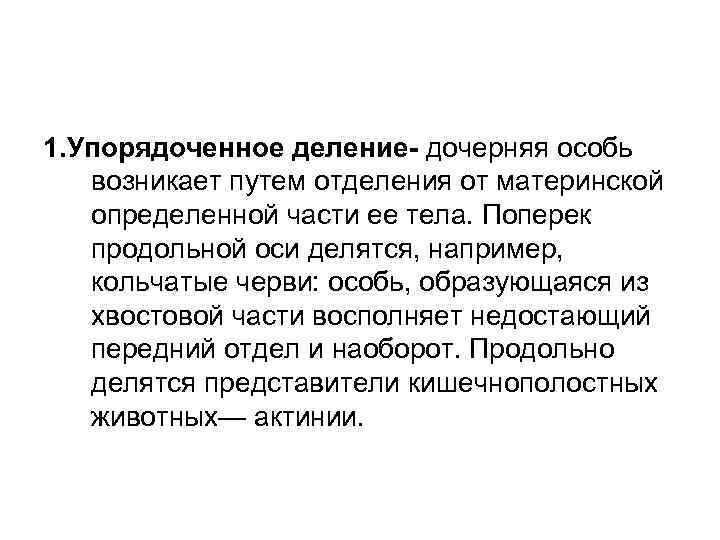 1.Упорядоченное деление- дочерняя особь возникает путем отделения от материнской определенной части ее тела. Поперек продольной оси делятся, например, кольчатые черви: особь, образующаяся из хвостовой части восполняет недостающий передний отдел и наоборот. Продольно делятся представители кишечнополостных животных— актинии.